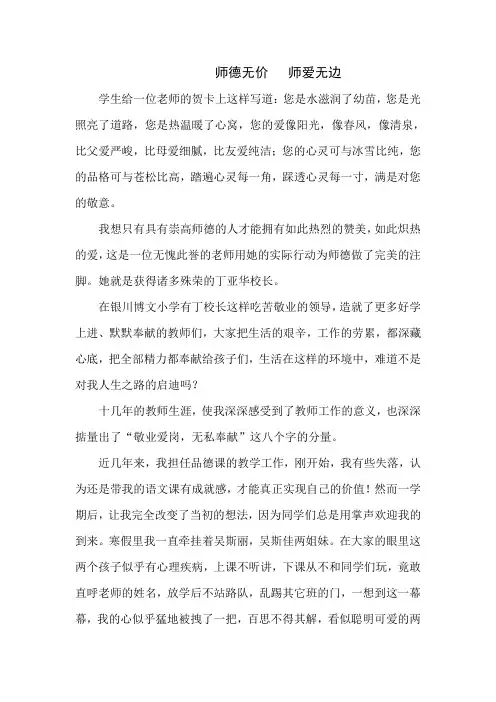 师德无价　师爱无边

学生给一位老师的贺卡上这样写道：您是水滋润了幼苗，您是光照亮了道路，您是热温暖了心窝，您的爱像阳光，像春风，像清泉，比父爱严峻，比母爱细腻，比友爱纯洁；您的心灵可与冰雪比纯，您的品格可与苍松比高，踏遍心灵每一角，踩透心灵每一寸，满是对您的敬意。

我想只有具有崇高师德的人才能拥有如此热烈的赞美，如此炽热的爱，这是一位无愧此誉的老师用她的实际行动为师德做了完美的注脚。她就是获得诸多殊荣的丁亚华校长。

在银川博文小学有丁校长这样吃苦敬业的领导，造就了更多好学上进、默默奉献的教师们，大家把生活的艰辛，工作的劳累，都深藏心底，把全部精力都奉献给孩子们，生活在这样的环境中，难道不是对我人生之路的启迪吗？

十几年的教师生涯，使我深深感受到了教师工作的意义，也深深掂量出了“敬业爱岗，无私奉献”这八个字的分量。

近几年来，我担任品德课的教学工作，刚开始，我有些失落，认为还是带我的语文课有成就感，才能真正实现自己的价值！然而一学期后，让我完全改变了当初的想法，因为同学们总是用掌声欢迎我的到来。寒假里我一直牵挂着吴斯丽，吴斯佳两姐妹。在大家的眼里这两个孩子似乎有心理疾病，上课不听讲，下课从不和同学们玩，竟敢直呼老师的姓名，放学后不站路队，乱踢其它班的门，一想到这一幕幕，我的心似乎猛地被拽了一把，百思不得其解，看似聪明可爱的两